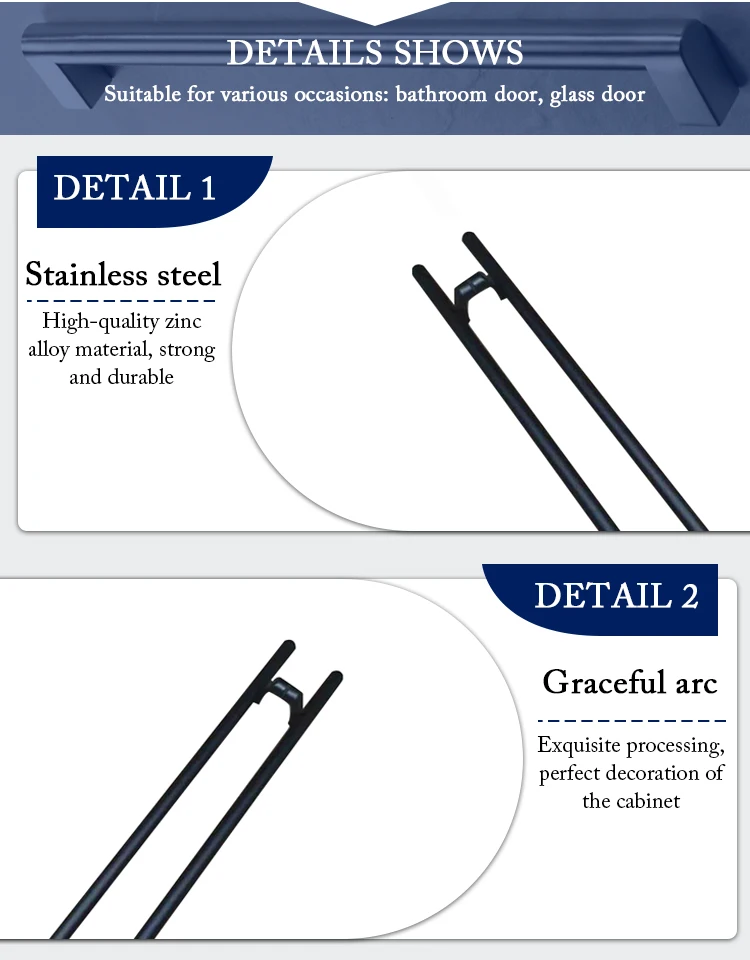 DETAILS SHOWS

Suitable for various occasions: bathroom door, glass door

DETAIL 1

Stainless steel

High-quality zinc alloy material, strong and durable

DETAIL 2

Graceful arc

Exquisite processing, perfect decoration of the cabinet